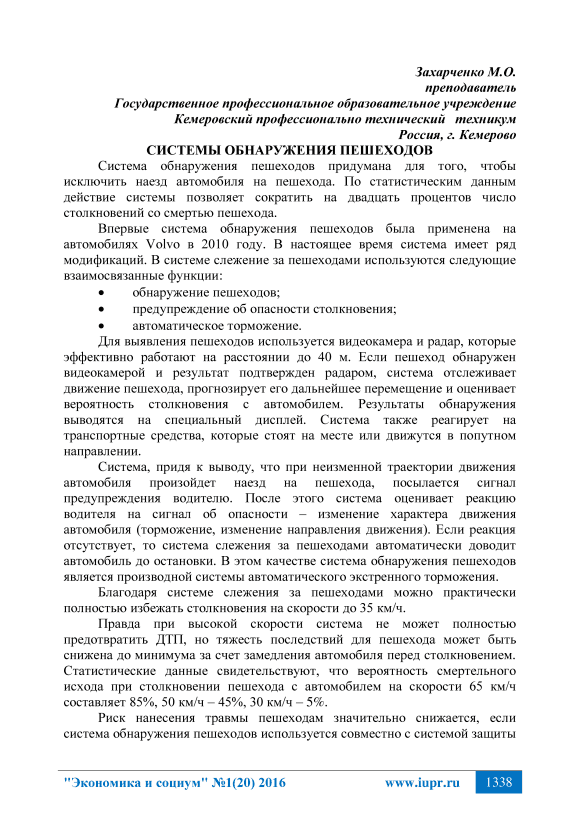 Захарченко М.О.
преподаватель
Государственное профессиональное образовательное учреждение
Кемеровский профессионально технический техникум
Россия, г. Кемерово

СИСТЕМЫ ОБНАРУЖЕНИЯ ПЕШЕХОДОВ

Система обнаружения пешеходов придумана для того, чтобы исключить наезд автомобиля на пешехода. По статистическим данным действие системы позволяет сократить на двадцать процентов число столкновений со смертью пешехода.

Впервые система обнаружения пешеходов была применена на автомобилях Volvo в 2010 году. В настоящее время система имеет ряд модификаций. В системе слежение за пешеходами используются следующие взаимосвязанные функции:

• обнаружение пешеходов;
• предупреждение об опасности столкновения;
• автоматическое торможение.

Для выявления пешеходов используется видеокамера и радар, которые эффективно работают на расстоянии до 40 м. Если пешеход обнаружен видеокамерой и результат подтвержден радаром, система отслеживает движение пешехода, прогнозирует его дальнейшее перемещение и оценивает вероятность столкновения с автомобилем. Результаты обнаружения выводятся на специальный дисплей. Система также реагирует на транспортные средства, которые стоят на месте или движутся в попутном направлении.

Система, придя к выводу, что при неизменной траектории движения автомобиля произойдет наезд на пешехода, посылается сигнал предупреждения водителю. После этого система оценивает реакцию водителя на сигнал об опасности – изменение характера движения автомобиля (торможение, изменение направления движения). Если реакция отсутствует, то система слежения за пешеходами автоматически доводит автомобиль до остановки. В этом качестве система обнаружения пешеходов является производной системы автоматического экстренного торможения.

Благодаря системе слежения за пешеходами можно практически полностью избежать столкновения на скорости до 35 км/ч.

Правда при высокой скорости система не может полностью предотвратить ДТП, но тяжесть последствий для пешехода может быть снижена до минимума за счет замедления автомобиля перед столкновением. Статистические данные свидетельствуют, что вероятность смертельного исхода при столкновении пешехода с автомобилем на скорости 65 км/ч составляет 85%, 50 км/ч – 45%, 30 км/ч – 5%.

Риск нанесения травмы пешеходам значительно снижается, если система обнаружения пешеходов используется совместно с системой защиты

"Экономика и социум" №1(20) 2016 www.iupr.ru 1338